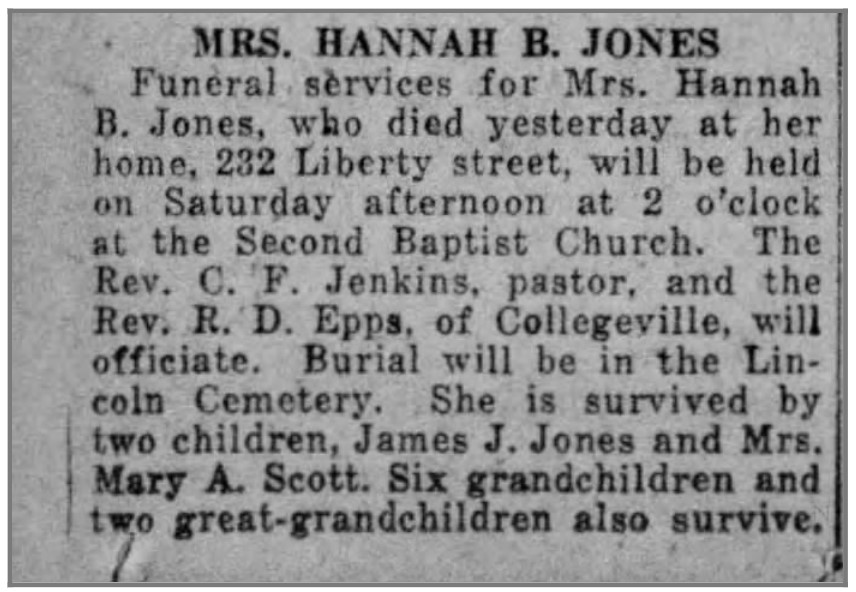 MRS. HANNAH B. JONES

Funeral services for Mrs. Hannah B. Jones, who died yesterday at her home, 232 Liberty street, will be held on Saturday afternoon at 2 o'clock at the Second Baptist Church. The Rev. C. F. Jenkins, pastor, and the Rev. R. D. Epps, of Collegeville, will officiate. Burial will be in the Lincoln Cemetery. She is survived by two children, James J. Jones and Mrs. Mary A. Scott. Six grandchildren and two great-grandchildren also survive.